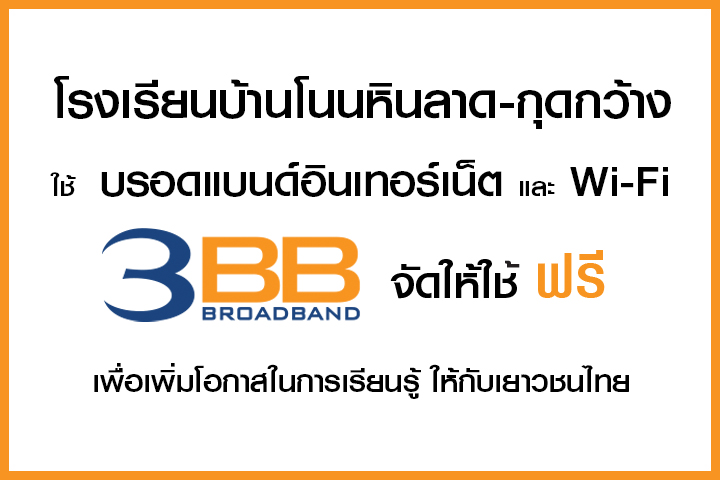 โรงเรียนบ้านโนนหินลาด-กุดกว้าง

ใช้ บรอดแบนด์อินเทอร์เน็ต และ Wi-Fi

3BB BROADBAND จัดให้ใช้ ฟรี

เพื่อเพิ่มโอกาสในการเรียนรู้ ให้กับเยาวชนไทย